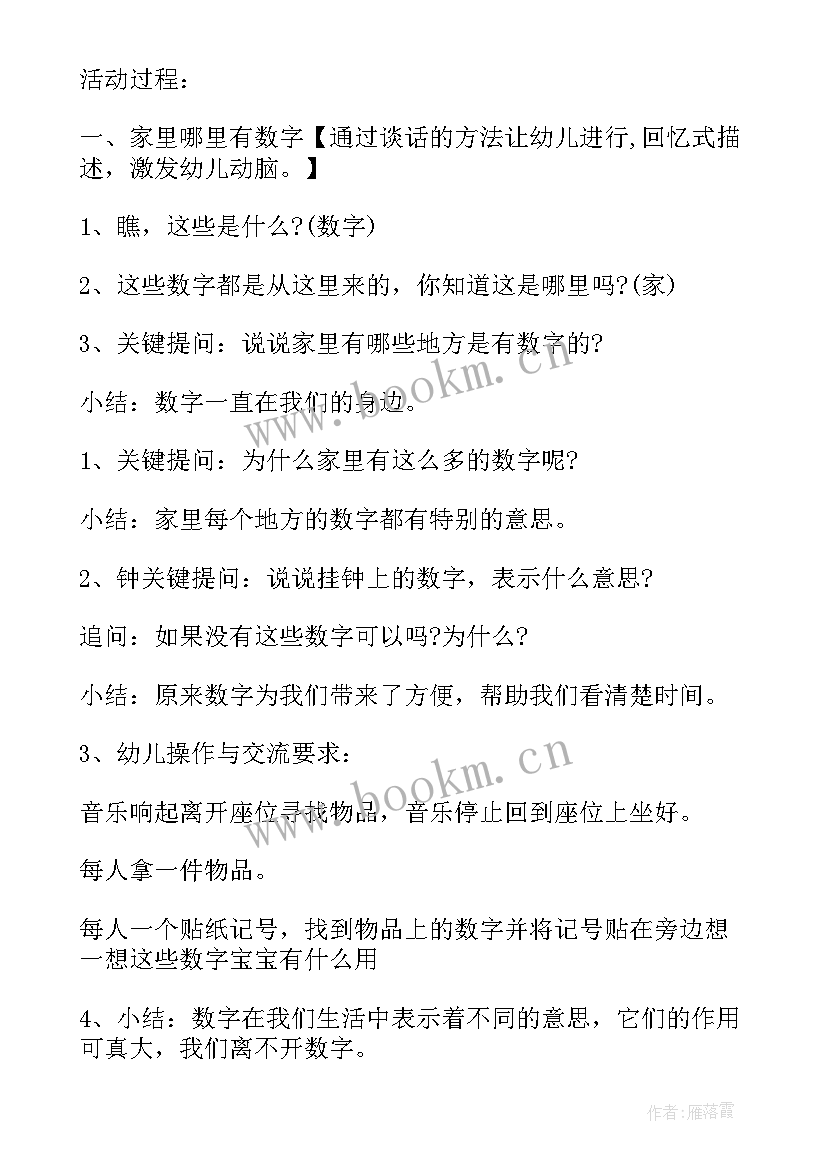 活动过程：

一、家里哪里有数字【通过谈话的方法让幼儿进行,回忆式描述，激发幼儿动脑。】

1、瞧，这些是什么?(数字)

2、这些数字都是从这里来的，你知道这是哪里吗?(家)

3、关键提问：说说家里有哪些地方是有数字的?

小结：数字一直在我们的身边。

1、关键提问：为什么家里有这么多的数字呢?

小结：家里每个地方的数字都有特别的意思。

2、钟关键提问：说说挂钟上的数字，表示什么意思?

追问：如果没有这些数字可以吗?为什么?

小结：原来数字为我们带来了方便，帮助我们看清楚时间。

3、幼儿操作与交流要求：

音乐响起离开座位寻找物品，音乐停止回到座位上坐好。

每人拿一件物品。

每人一个贴纸记号，找到物品上的数字并将记号贴在旁边想一想这些数字宝宝有什么用

4、小结：数字在我们生活中表示着不同的意思，它们的作用可真大，我们离不开数字。

www.bookm.cn

www.bookm.cn

作者：雁落霞